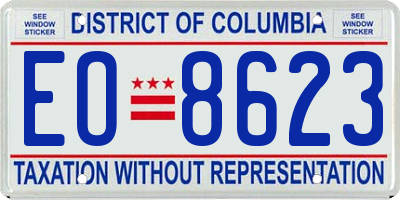 SEE WINDOW STICKER

DISTRICT OF COLUMBIA

SEE WINDOW STICKER

EO 8623

TAXATION WITHOUT REPRESENTATION